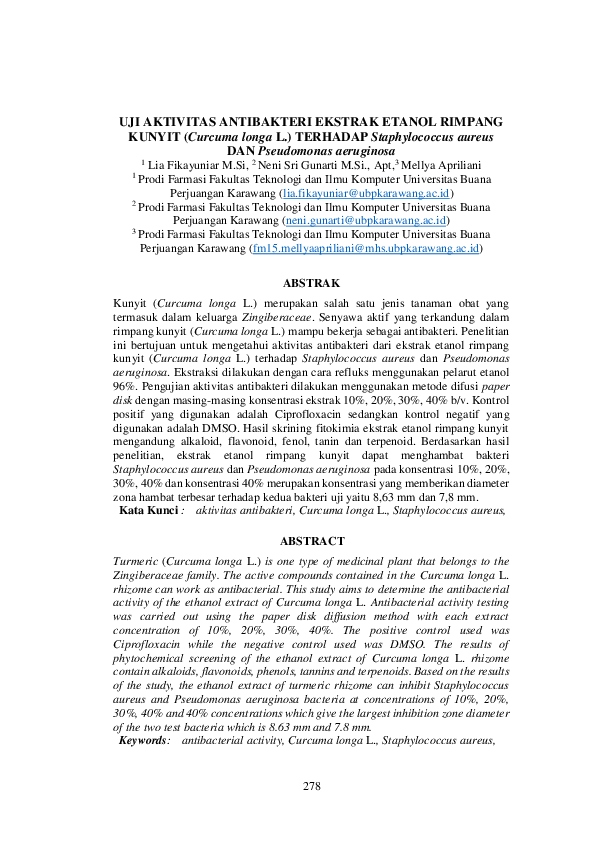 UJI AKTIVITAS ANTIBAKTERI EKSTRAK ETANOL RIMPANG KUNYIT (Curcuma longa L.) TERHADAP Staphylococcus aureus DAN Pseudomonas aeruginosa

$^1$ Lia Fikayuniar M.Si, $^2$ Neni Sri Gunarti M.Si., Apt,$^3$ Mellya Apriliani

$^1$ Prodi Farmasi Fakultas Teknologi dan Ilmu Komputer Universitas Buana Perjuangan Karawang (lia.fikayuniar@ubpkarawang.ac.id)

$^2$ Prodi Farmasi Fakultas Teknologi dan Ilmu Komputer Universitas Buana Perjuangan Karawang (neni.gunarti@ubpkarawang.ac.id)

$^3$ Prodi Farmasi Fakultas Teknologi dan Ilmu Komputer Universitas Buana Perjuangan Karawang (fm15.mellyaapriliani@mhs.ubpkarawang.ac.id)

ABSTRAK

Kunyit (Curcuma longa L.) merupakan salah satu jenis tanaman obat yang termasuk dalam keluarga Zingiberaceae. Senyawa aktif yang terkandung dalam rimpang kunyit (Curcuma longa L.) mampu bekerja sebagai antibakteri. Penelitian ini bertujuan untuk mengetahui aktivitas antibakteri dari ekstrak etanol rimpang kunyit (Curcuma longa L.) terhadap Staphylococcus aureus dan Pseudomonas aeruginosa. Ekstraksi dilakukan dengan cara refluks menggunakan pelarut etanol 96%. Pengujian aktivitas antibakteri dilakukan menggunakan metode difusi paper disk dengan masing-masing konsentrasi ekstrak 10%, 20%, 30%, 40% b/v. Kontrol positif yang digunakan adalah Ciprofloxacin sedangkan kontrol negatif yang digunakan adalah DMSO. Hasil skrining fitokimia ekstrak etanol rimpang kunyit mengandung alkaloid, flavonoid, fenol, tanin dan terpenoid. Berdasarkan hasil penelitian, ekstrak etanol rimpang kunyit dapat menghambat bakteri Staphylococcus aureus dan Pseudomonas aeruginosa pada konsentrasi 10%, 20%, 30%, 40% dan konsentrasi 40% merupakan konsentrasi yang memberikan diameter zona hambat terbesar terhadap kedua bakteri uji yaitu 8,63 mm dan 7,8 mm.
Kata Kunci : aktivitas antibakteri, Curcuma longa L., Staphylococcus aureus,

ABSTRACT

Turmeric (Curcuma longa L.) is one type of medicinal plant that belongs to the Zingiberaceae family. The active compounds contained in the Curcuma longa L. rhizome can work as antibacterial. This study aims to determine the antibacterial activity of the ethanol extract of Curcuma longa L. Antibacterial activity testing was carried out using the paper disk diffusion method with each extract concentration of 10%, 20%, 30%, 40%. The positive control used was Ciprofloxacin while the negative control used was DMSO. The results of phytochemical screening of the ethanol extract of Curcuma longa L. rhizome contain alkaloids, flavonoids, phenols, tannins and terpenoids. Based on the results of the study, the ethanol extract of turmeric rhizome can inhibit Staphylococcus aureus and Pseudomonas aeruginosa bacteria at concentrations of 10%, 20%, 30%, 40% and 40% concentrations which give the largest inhibition zone diameter of the two test bacteria which is 8.63 mm and 7.8 mm.
Keywords: antibacterial activity, Curcuma longa L., Staphylococcus aureus,

278